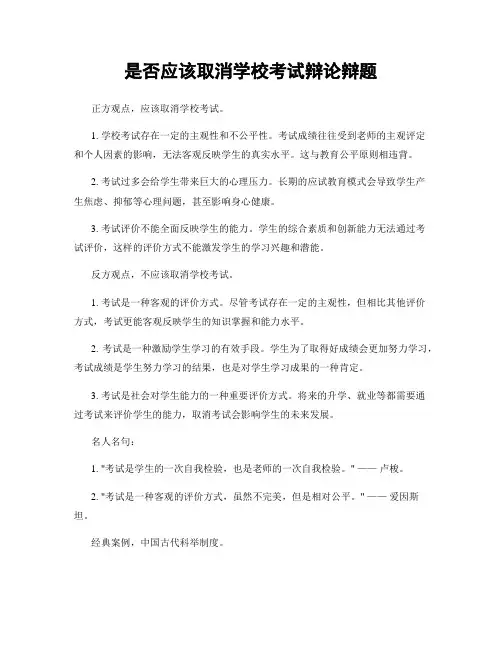 是否应该取消学校考试辩论辩题

正方观点，应该取消学校考试。

1. 学校考试存在一定的主观性和不公平性。考试成绩往往受到老师的主观评定和个人因素的影响，无法客观反映学生的真实水平。这与教育公平原则相违背。

2. 考试过多会给学生带来巨大的心理压力。长期的应试教育模式会导致学生产生焦虑、抑郁等心理问题，甚至影响身心健康。

3. 考试评价不能全面反映学生的能力。学生的综合素质和创新能力无法通过考试评价，这样的评价方式不能激发学生的学习兴趣和潜能。

反方观点，不应该取消学校考试。

1. 考试是一种客观的评价方式。尽管考试存在一定的主观性，但相比其他评价方式，考试更能客观反映学生的知识掌握和能力水平。

2. 考试是一种激励学生学习的有效手段。学生为了取得好成绩会更加努力学习，考试成绩是学生努力学习的结果，也是对学生学习成果的一种肯定。

3. 考试是社会对学生能力的一种重要评价方式。将来的升学、就业等都需要通过考试来评价学生的能力，取消考试会影响学生的未来发展。

名人名句：

1. "考试是学生的一次自我检验，也是老师的一次自我检验。" —— 卢梭。

2. "考试是一种客观的评价方式，虽然不完美，但是相对公平。" —— 爱因斯坦。

经典案例，中国古代科举制度。